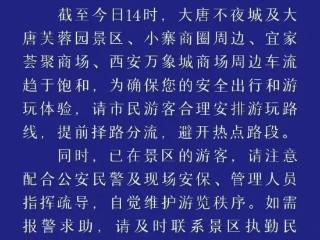 截至今日14时，大唐不夜城及大唐芙蓉园景区、小寨商圈周边、宜家荟聚商场、西安万象城商场周边车流趋于饱和，为确保您的安全出行和游玩体验，请市民游客合理安排游玩路线，提前择路分流，避开热点路段。

同时，已在景区的游客，请注意配合公安民警及现场安保、管理人员指挥疏导，自觉维护游览秩序。如需报警求助，请及时联系景区执勤民